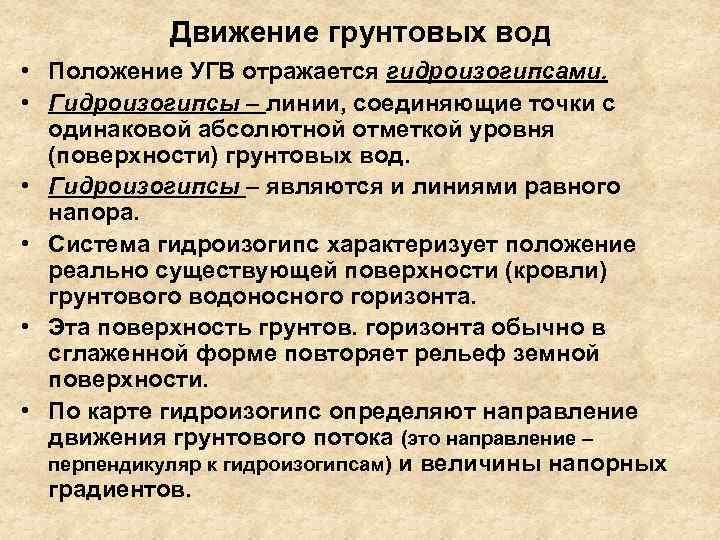 Движение грунтовых вод

• Положение УГВ отражается гидроизогипсами.
• Гидроизогипсы – линии, соединяющие точки с одинаковой абсолютной отметкой уровня (поверхности) грунтовых вод.
• Гидроизогипсы – являются и линиями равного напора.
• Система гидроизогипс характеризует положение реально существующей поверхности (кровли) грунтового водоносного горизонта.
• Эта поверхность грунтов. горизонта обычно в сглаженной форме повторяет рельеф земной поверхности.
• По карте гидроизогипс определяют направление движения грунтового потока (это направление – перпендикуляр к гидроизогипсам) и величины напорных градиентов.